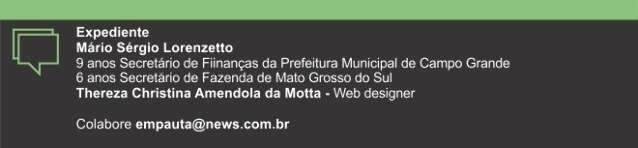 Expediente
Mário Sérgio Lorenzetto
9 anos Secretário de Fiinanças da Prefeitura Municipal de Campo Grande
6 anos Secretário de Fazenda de Mato Grosso do Sul
Thereza Christina Amendola da Motta - Web designer

Colabore empauta@news.com.br